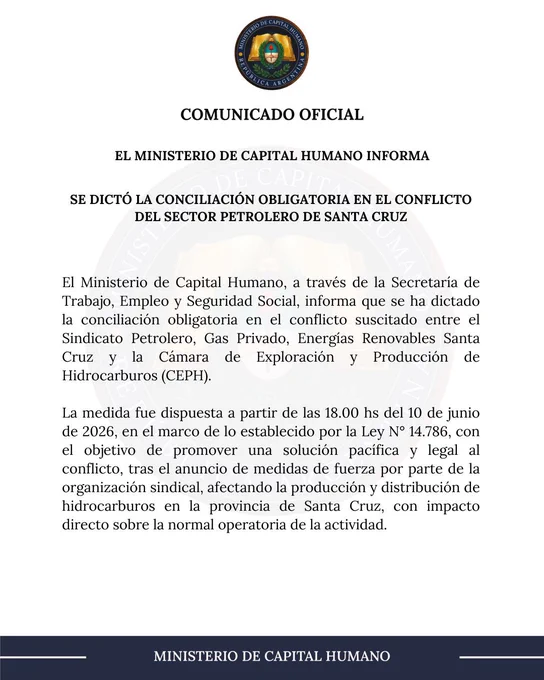 MINISTERIO DE CAPITAL HUMANO
REPÚBLICA ARGENTINA

COMUNICADO OFICIAL

EL MINISTERIO DE CAPITAL HUMANO INFORMA

SE DICTÓ LA CONCILIACIÓN OBLIGATORIA EN EL CONFLICTO DEL SECTOR PETROLERO DE SANTA CRUZ

El Ministerio de Capital Humano, a través de la Secretaría de Trabajo, Empleo y Seguridad Social, informa que se ha dictado la conciliación obligatoria en el conflicto suscitado entre el Sindicato Petrolero, Gas Privado, Energías Renovables Santa Cruz y la Cámara de Exploración y Producción de Hidrocarburos (CEPH).

La medida fue dispuesta a partir de las 18.00 hs del 10 de junio de 2026, en el marco de lo establecido por la Ley N° 14.786, con el objetivo de promover una solución pacífica y legal al conflicto, tras el anuncio de medidas de fuerza por parte de la organización sindical, afectando la producción y distribución de hidrocarburos en la provincia de Santa Cruz, con impacto directo sobre la normal operatoria de la actividad.

MINISTERIO DE CAPITAL HUMANO